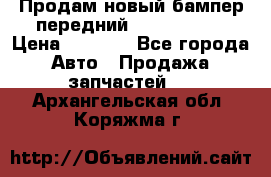 Продам новый бампер передний
Цена Все города
Авто Продажа запчастей
Архангельская обл
Коряжма г

http://Объявлений.сайт